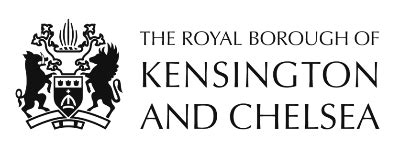 THE ROYAL BOROUGH OF
KENSINGTON
AND CHELSEA